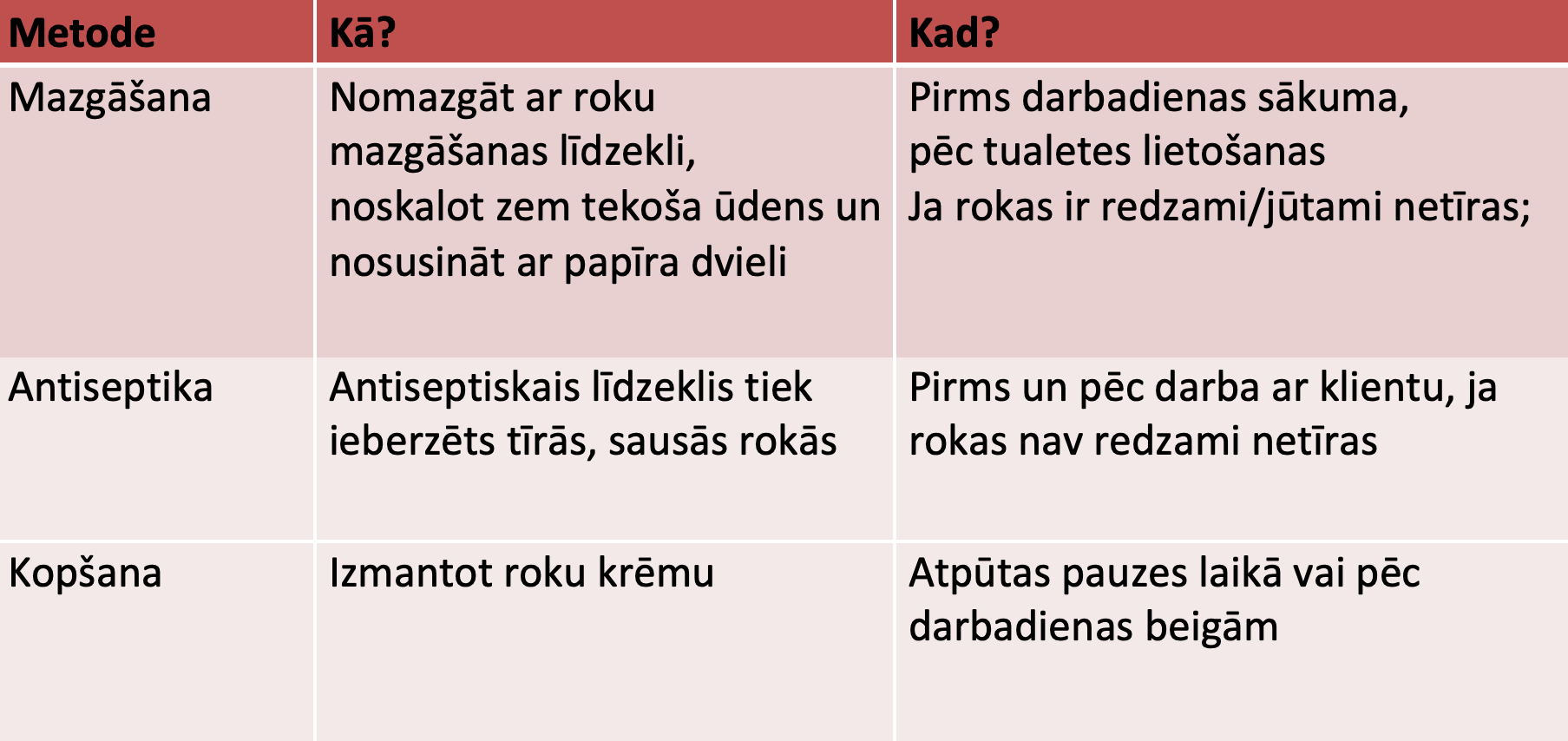 | Metode | Kā? | Kad? |
|---|---|---|
| Mazgāšana | Nomazgāt ar roku mazgāšanas līdzekli, noskalot zem tekoša ūdens un nosusināt ar papīra dvieli | Pirms darbadienas sākuma, pēc tualetes lietošanas Ja rokas ir redzami/jūtami netīras; |
| Antiseptika | Antiseptiskais līdzeklis tiek ieberzēts tīrās, sausās rokās | Pirms un pēc darba ar klientu, ja rokas nav redzami netīras |
| Kopšana | Izmantot roku krēmu | Atpūtas pauzes laikā vai pēc darbadienas beigām |